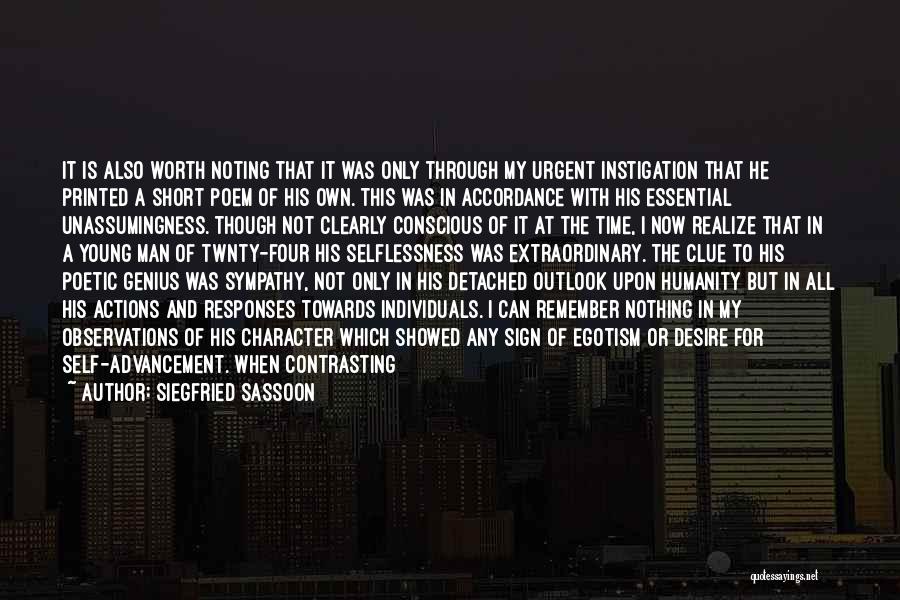 IT IS ALSO WORTH NOTING THAT IT WAS ONLY THROUGH MY URGENT INSTIGATION THAT HE PRINTED A SHORT POEM OF HIS OWN. THIS WAS IN ACCORDANCE WITH HIS ESSENTIAL UNASSUMINGNESS. THOUGH NOT CLEARLY CONSCIOUS OF IT AT THE TIME, I NOW REALIZE THAT IN A YOUNG MAN OF TWNTY-FOUR HIS SELFLESSNESS WAS EXTRAORDINARY. THE CLUE TO HIS POETIC GENIUS WAS SYMPATHY, NOT ONLY IN HIS DETACHED OUTLOOK UPON HUMANITY BUT IN ALL HIS ACTIONS AND RESPONSES TOWARDS INDIVIDUALS. I CAN REMEMBER NOTHING IN MY OBSERVATIONS OF HIS CHARACTER WHICH SHOWED ANY SIGN OF EGOTISM OR DESIRE FOR SELF-ADVANCEMENT. WHEN CONTRASTING
~ AUTHOR: SIEGFRIED SASSOON

quotessayings.net